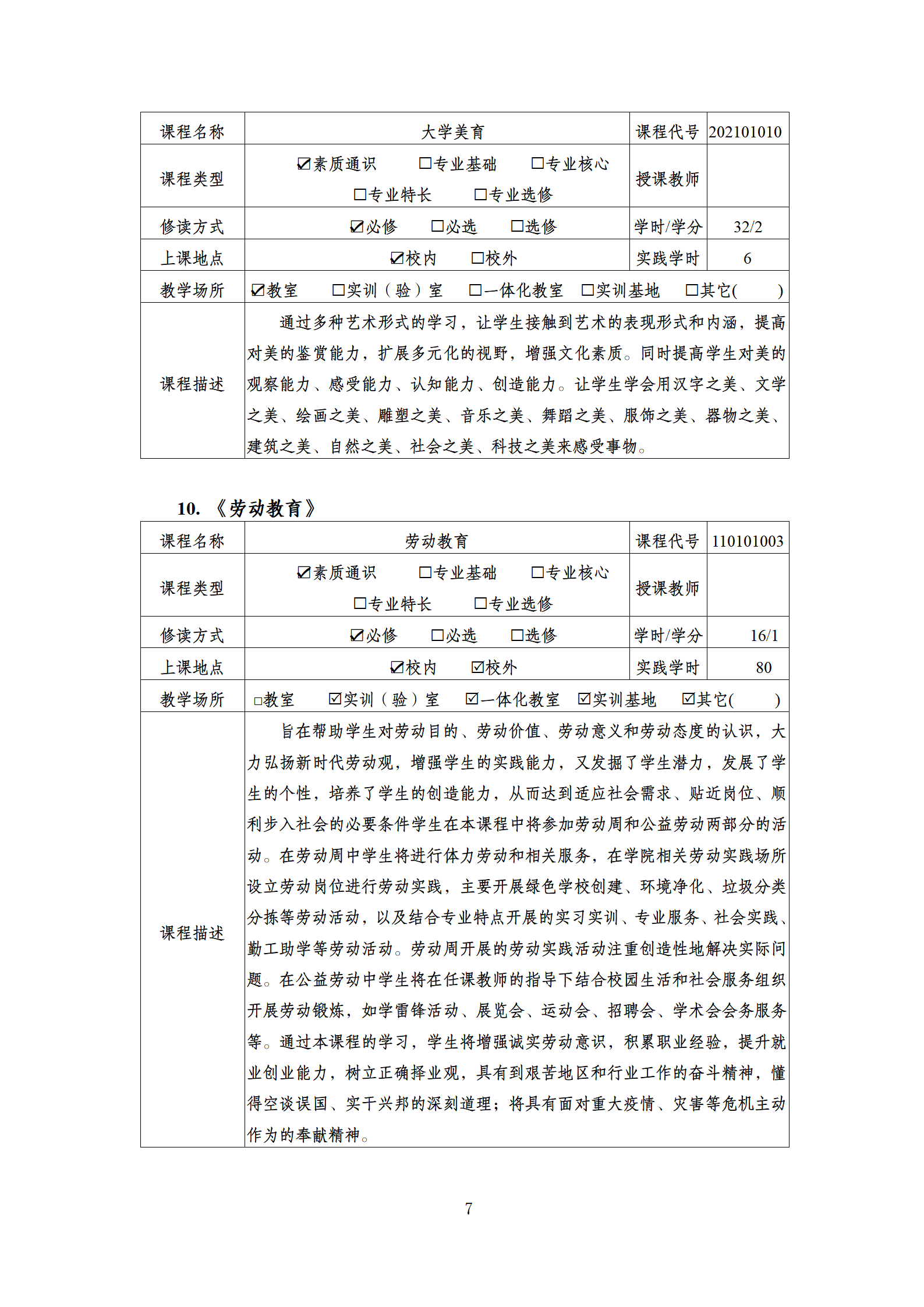 | 课程名称 | 大学美育 | 课程代号 | 202101010 |
|---|---|---|---|
| 课程类型 | ☑素质通识 □专业基础 □专业核心 □专业特长 □专业选修 | 授课教师 | |
| 修读方式 | ☑必修 □必选 □选修 | 学时/学分 | 32/2 |
| 上课地点 | ☑校内 □校外 | 实践学时 | 6 |
| 教学场所 | ☑教室 □实训（验）室 □一体化教室 □实训基地 □其它( ) | | |
| 课程描述 | 通过多种艺术形式的学习，让学生接触到艺术的表现形式和内涵，提高对美的鉴赏能力，扩展多元化的视野，增强文化素质。同时提高学生对美的观察能力、感受能力、认知能力、创造能力。让学生学会用汉字之美、文学之美、绘画之美、雕塑之美、音乐之美、舞蹈之美、服饰之美、器物之美、建筑之美、自然之美、社会之美、科技之美来感受事物。 | | |

10. 《劳动教育》

| 课程名称 | 劳动教育 | 课程代号 | 110101003 |
|---|---|---|---|
| 课程类型 | ☑素质通识 □专业基础 □专业核心 □专业特长 □专业选修 | 授课教师 | |
| 修读方式 | ☑必修 □必选 □选修 | 学时/学分 | 16/1 |
| 上课地点 | ☑校内 ☑校外 | 实践学时 | 80 |
| 教学场所 | □教室 ☑实训（验）室 ☑一体化教室 ☑实训基地 ☑其它( ) | | |
| 课程描述 | 旨在帮助学生对劳动目的、劳动价值、劳动意义和劳动态度的认识，大力弘扬新时代劳动观，增强学生的实践能力，又发掘了学生潜力，发展了学生的个性，培养了学生的创造能力，从而达到适应社会需求、贴近岗位、顺利步入社会的必要条件学生在本课程中将参加劳动周和公益劳动两部分的活动。在劳动周中学生将进行体力劳动和相关服务，在学院相关劳动实践场所设立劳动岗位进行劳动实践，主要开展绿色学校创建、环境净化、垃圾分类分拣等劳动活动，以及结合专业特点开展的实习实训、专业服务、社会实践、勤工助学等劳动活动。劳动周开展的劳动实践活动注重创造性地解决实际问题。在公益劳动中学生将在任课教师的指导下结合校园生活和社会服务组织开展劳动锻炼，如学雷锋活动、展览会、运动会、招聘会、学术会会务服务等。通过本课程的学习，学生将增强诚实劳动意识，积累职业经验，提升就业创业能力，树立正确择业观，具有到艰苦地区和行业工作的奋斗精神，懂得空谈误国、实干兴邦的深刻道理；将具有面对重大疫情、灾害等危机主动作为的奉献精神。 | | |

7